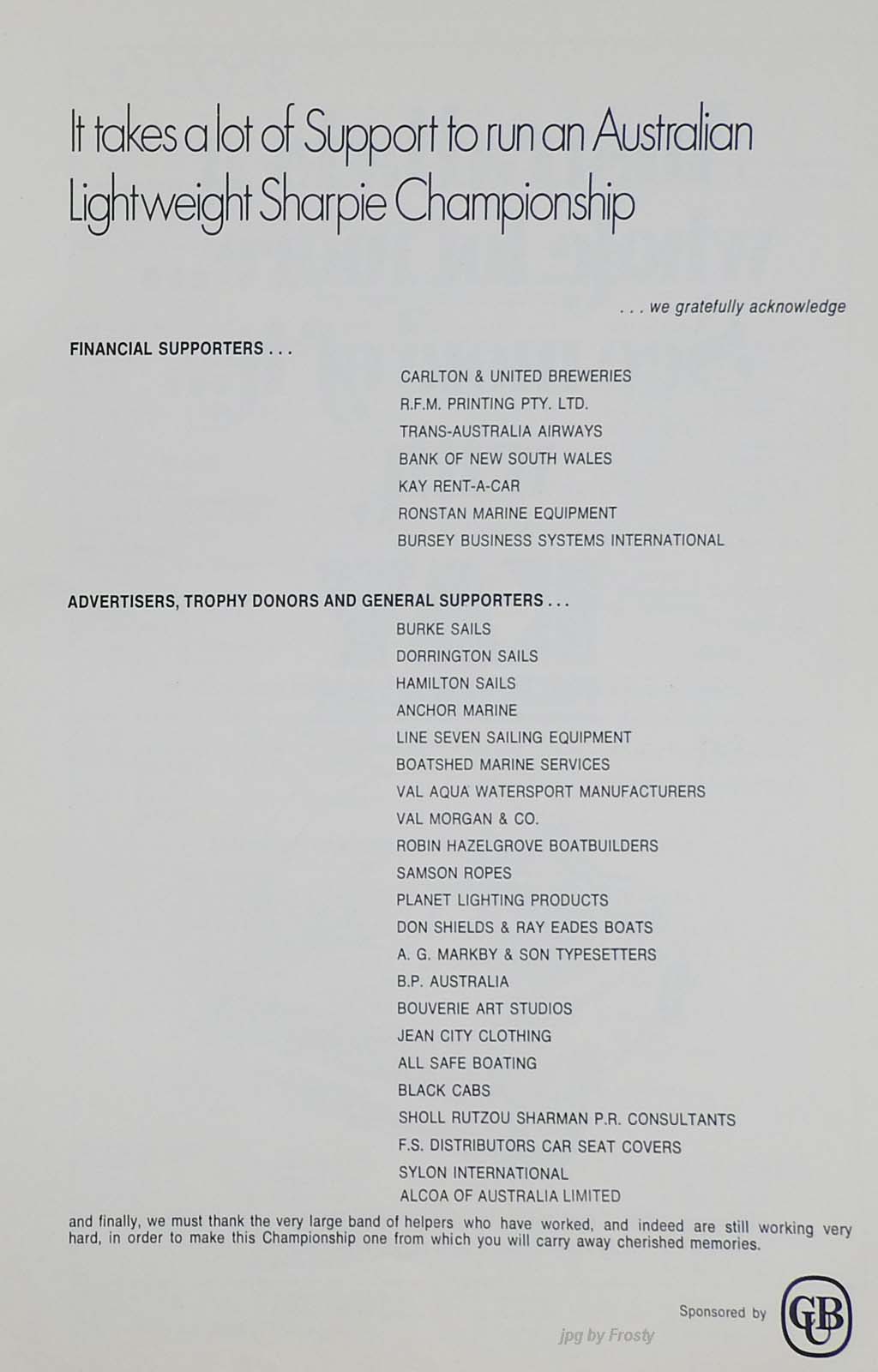 It takes a lot of Support to run an Australian Lightweight Sharpie Championship

. . . we gratefully acknowledge

FINANCIAL SUPPORTERS . . .

CARLTON & UNITED BREWERIES
R.F.M. PRINTING PTY. LTD.
TRANS-AUSTRALIA AIRWAYS
BANK OF NEW SOUTH WALES
KAY RENT-A-CAR
RONSTAN MARINE EQUIPMENT
BURSEY BUSINESS SYSTEMS INTERNATIONAL

ADVERTISERS, TROPHY DONORS AND GENERAL SUPPORTERS . . .

BURKE SAILS
DORRINGTON SAILS
HAMILTON SAILS
ANCHOR MARINE
LINE SEVEN SAILING EQUIPMENT
BOATSHED MARINE SERVICES
VAL AQUA WATERSPORT MANUFACTURERS
VAL MORGAN & CO.
ROBIN HAZELGROVE BOATBUILDERS
SAMSON ROPES
PLANET LIGHTING PRODUCTS
DON SHIELDS & RAY EADES BOATS
A. G. MARKBY & SON TYPESETTERS
B.P. AUSTRALIA
BOUVERIE ART STUDIOS
JEAN CITY CLOTHING
ALL SAFE BOATING
BLACK CABS
SHOLL RUTZOU SHARMAN P.R. CONSULTANTS
F.S. DISTRIBUTORS CAR SEAT COVERS
SYLON INTERNATIONAL
ALCOA OF AUSTRALIA LIMITED

and finally, we must thank the very large band of helpers who have worked, and indeed are still working very hard, in order to make this Championship one from which you will carry away cherished memories.

Sponsored by
CUB

jpg by Frosty